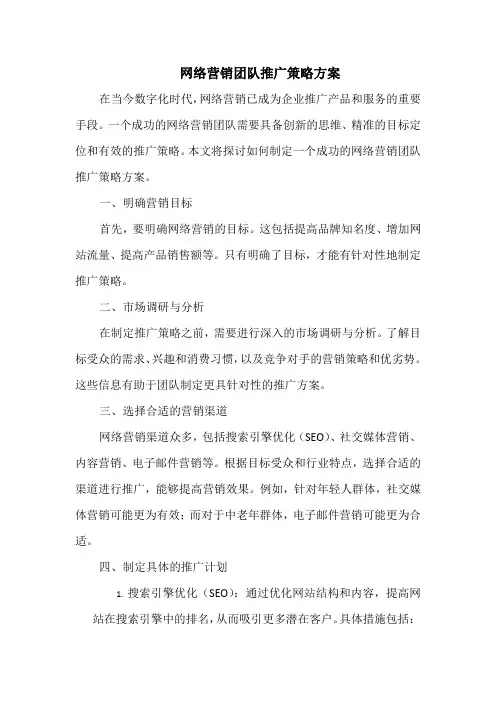 网络营销团队推广策略方案

在当今数字化时代，网络营销已成为企业推广产品和服务的重要手段。一个成功的网络营销团队需要具备创新的思维、精准的目标定位和有效的推广策略。本文将探讨如何制定一个成功的网络营销团队推广策略方案。

一、明确营销目标

首先，要明确网络营销的目标。这包括提高品牌知名度、增加网站流量、提高产品销售额等。只有明确了目标，才能有针对性地制定推广策略。

二、市场调研与分析

在制定推广策略之前，需要进行深入的市场调研与分析。了解目标受众的需求、兴趣和消费习惯，以及竞争对手的营销策略和优劣势。这些信息有助于团队制定更具针对性的推广方案。

三、选择合适的营销渠道

网络营销渠道众多，包括搜索引擎优化（SEO）、社交媒体营销、内容营销、电子邮件营销等。根据目标受众和行业特点，选择合适的渠道进行推广，能够提高营销效果。例如，针对年轻人群体，社交媒体营销可能更为有效；而对于中老年群体，电子邮件营销可能更为合适。

四、制定具体的推广计划

1. 搜索引擎优化（SEO）：通过优化网站结构和内容，提高网站在搜索引擎中的排名，从而吸引更多潜在客户。具体措施包括：